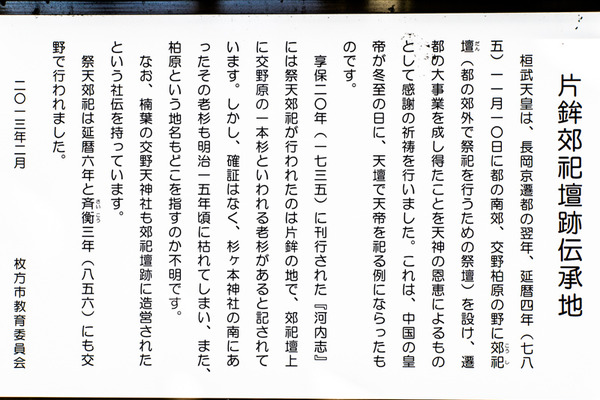 片鉾郊祀壇跡伝承地

桓武天皇は、長岡京遷都の翌年、延暦四年（七八五）一一月一〇日に都の南郊、交野柏原の野に郊祀壇（都の郊外で祭祀を行うための祭壇）を設け、遷都の大事業を成し得たことを天神の恩恵によるものとして感謝の祈祷を行いました。これは、中国の皇帝が冬至の日に、天壇で天帝を祀る例にならったものです。

享保二〇年（一七三五）に刊行された『河内志』には祭天郊祀が行われたのは片鉾の地で、郊祀壇上に交野原の一本杉といわれる老杉があると記されています。しかし、確証はなく、杉ヶ本神社の南にあったその老杉も明治一五年頃に枯れてしまい、また、柏原という地名もどこを指すのか不明です。

なお、楠葉の交野天神社も郊祀壇跡に造営されたという社伝を持っています。

祭天郊祀は延暦六年と斉衡三年（八五六）にも交野で行われました。

二〇一三年二月

枚方市教育委員会